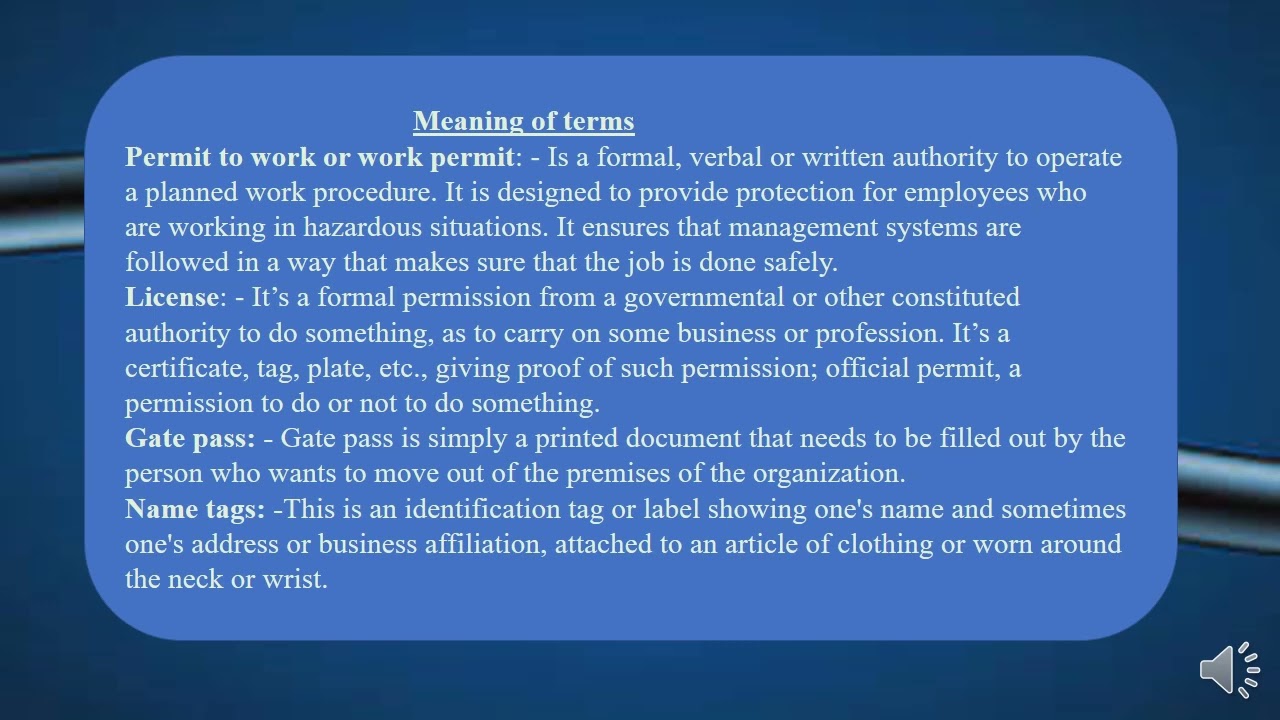 Meaning of terms

Permit to work or work permit: - Is a formal, verbal or written authority to operate a planned work procedure. It is designed to provide protection for employees who are working in hazardous situations. It ensures that management systems are followed in a way that makes sure that the job is done safely.

License: - It's a formal permission from a governmental or other constituted authority to do something, as to carry on some business or profession. It's a certificate, tag, plate, etc., giving proof of such permission; official permit, a permission to do or not to do something.

Gate pass: - Gate pass is simply a printed document that needs to be filled out by the person who wants to move out of the premises of the organization.

Name tags: -This is an identification tag or label showing one's name and sometimes one's address or business affiliation, attached to an article of clothing or worn around the neck or wrist.